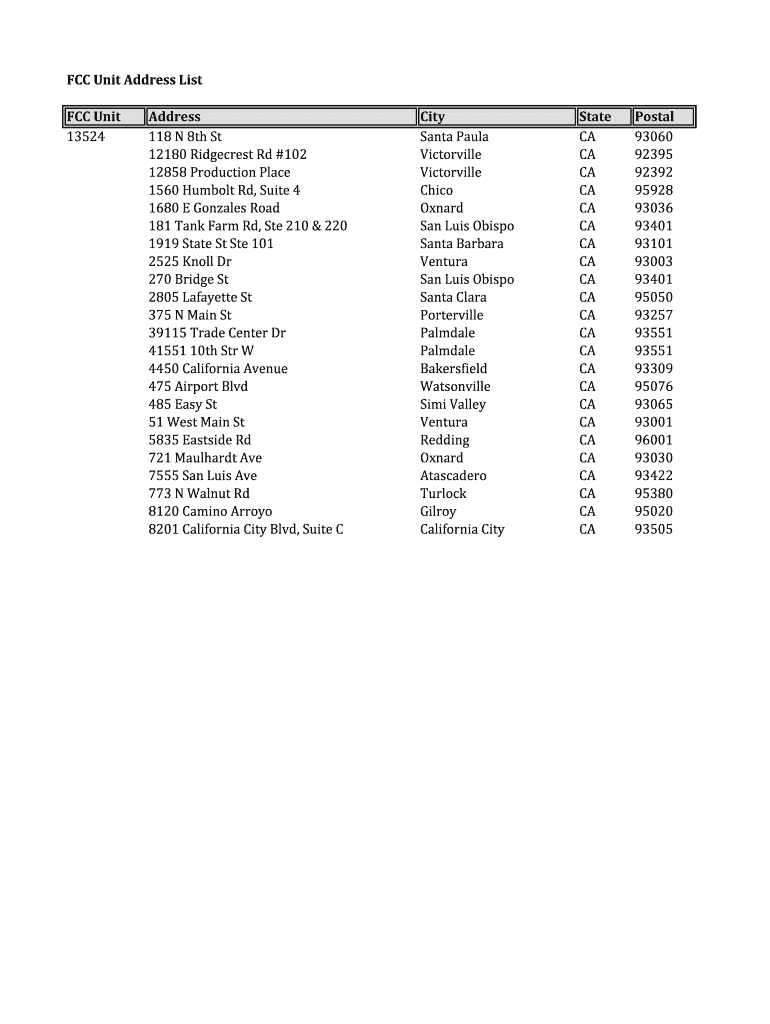 FCC Unit Address List

| FCC Unit | Address | City | State | Postal |
|---|---|---|---|---|
| 13524 | 118 N 8th St | Santa Paula | CA | 93060 |
| | 12180 Ridgecrest Rd #102 | Victorville | CA | 92395 |
| | 12858 Production Place | Victorville | CA | 92392 |
| | 1560 Humbolt Rd, Suite 4 | Chico | CA | 95928 |
| | 1680 E Gonzales Road | Oxnard | CA | 93036 |
| | 181 Tank Farm Rd, Ste 210 & 220 | San Luis Obispo | CA | 93401 |
| | 1919 State St Ste 101 | Santa Barbara | CA | 93101 |
| | 2525 Knoll Dr | Ventura | CA | 93003 |
| | 270 Bridge St | San Luis Obispo | CA | 93401 |
| | 2805 Lafayette St | Santa Clara | CA | 95050 |
| | 375 N Main St | Porterville | CA | 93257 |
| | 39115 Trade Center Dr | Palmdale | CA | 93551 |
| | 41551 10th Str W | Palmdale | CA | 93551 |
| | 4450 California Avenue | Bakersfield | CA | 93309 |
| | 475 Airport Blvd | Watsonville | CA | 95076 |
| | 485 Easy St | Simi Valley | CA | 93065 |
| | 51 West Main St | Ventura | CA | 93001 |
| | 5835 Eastside Rd | Redding | CA | 96001 |
| | 721 Maulhardt Ave | Oxnard | CA | 93030 |
| | 7555 San Luis Ave | Atascadero | CA | 93422 |
| | 773 N Walnut Rd | Turlock | CA | 95380 |
| | 8120 Camino Arroyo | Gilroy | CA | 95020 |
| | 8201 California City Blvd, Suite C | California City | CA | 93505 |